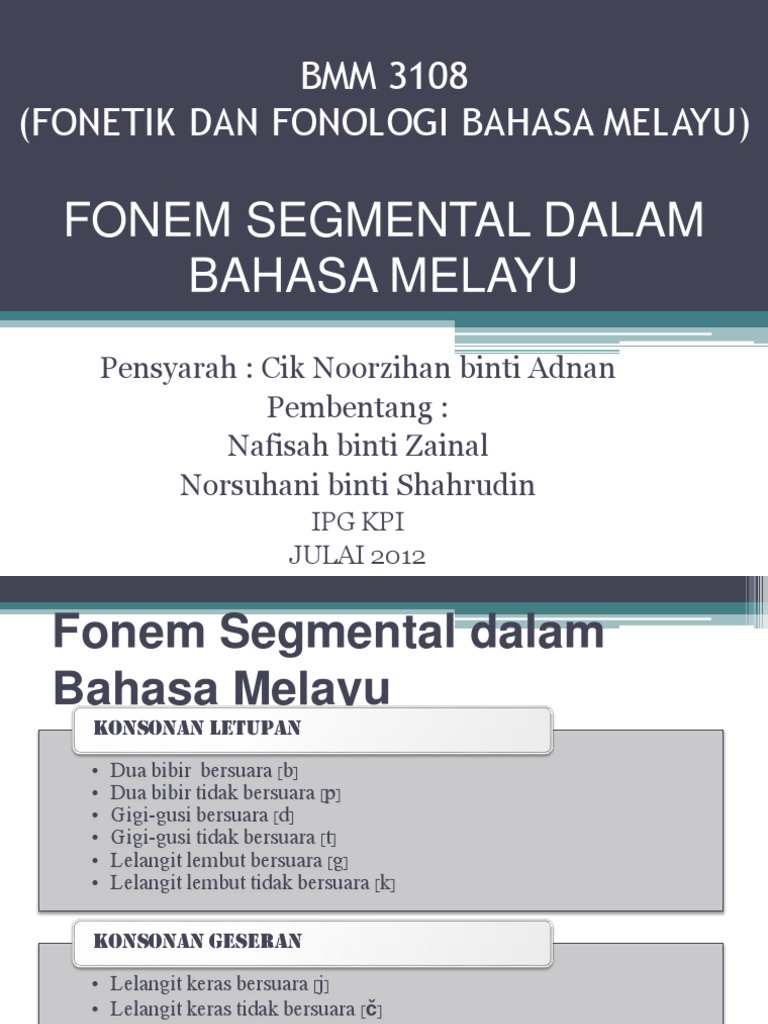 BMM 3108
(FONETIK DAN FONOLOGI BAHASA MELAYU)

FONEM SEGMENTAL DALAM BAHASA MELAYU

Pensyarah : Cik Noorzihan binti Adnan
Pembentang :
Nafisah binti Zainal
Norsuhani binti Shahrudin
IPG KPI
JULAI 2012

Fonem Segmental dalam Bahasa Melayu

KONSONAN LETUPAN

• Dua bibir bersuara [b]
• Dua bibir tidak bersuara [p]
• Gigi-gusi bersuara [d]
• Gigi-gusi tidak bersuara [t]
• Lelangit lembut bersuara [g]
• Lelangit lembut tidak bersuara [k]

KONSONAN GESERAN

• Lelangit keras bersuara [j]
• Lelangit keras tidak bersuara [č]